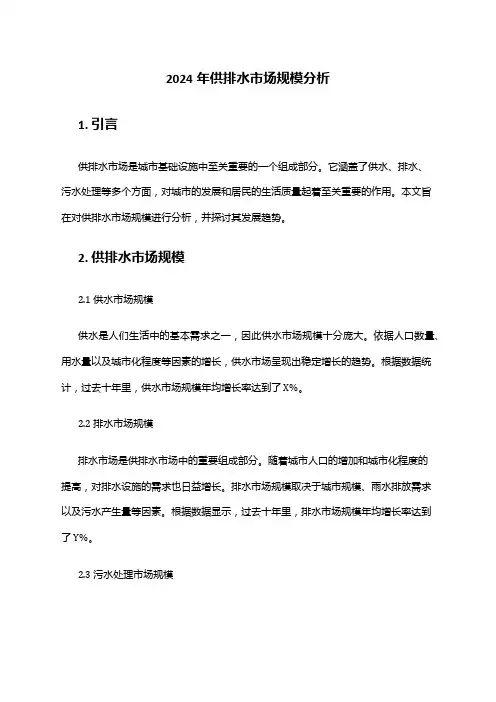 2024 年供排水市场规模分析

1. 引言

供排水市场是城市基础设施中至关重要的一个组成部分。它涵盖了供水、排水、污水处理等多个方面，对城市的发展和居民的生活质量起着至关重要的作用。本文旨在对供排水市场规模进行分析，并探讨其发展趋势。

2. 供排水市场规模

2.1 供水市场规模

供水是人们生活中的基本需求之一，因此供水市场规模十分庞大。依据人口数量、用水量以及城市化程度等因素的增长，供水市场呈现出稳定增长的趋势。根据数据统计，过去十年里，供水市场规模年均增长率达到了 X%。

2.2 排水市场规模

排水市场是供排水市场中的重要组成部分。随着城市人口的增加和城市化程度的提高，对排水设施的需求也日益增长。排水市场规模取决于城市规模、雨水排放需求以及污水产生量等因素。根据数据显示，过去十年里，排水市场规模年均增长率达到了 Y%。

2.3 污水处理市场规模